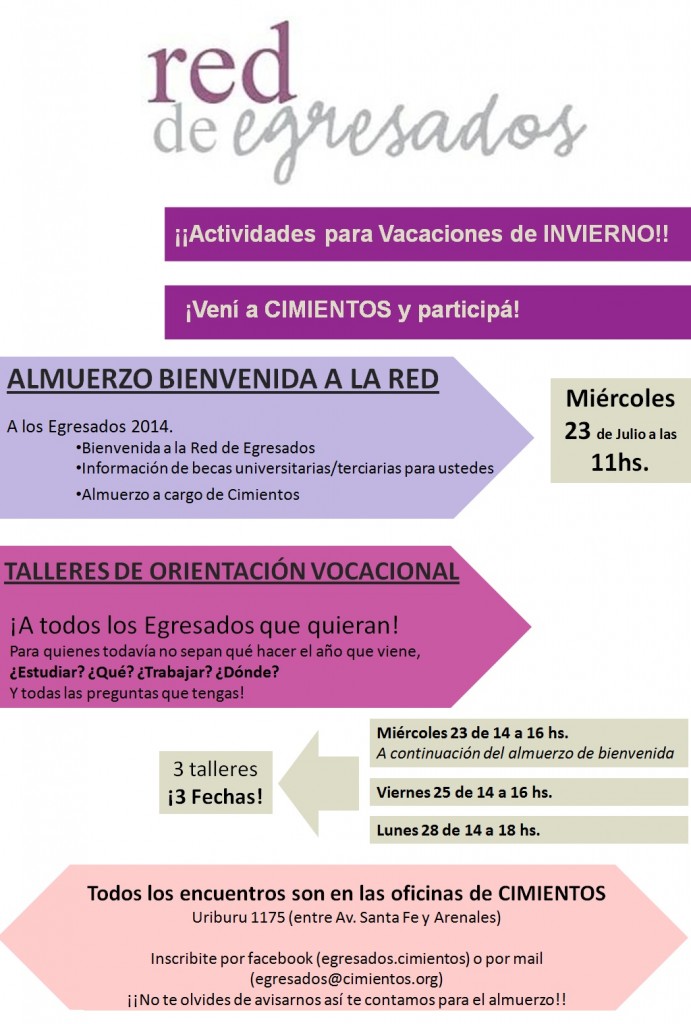 red
de egresados

¡¡Actividades para Vacaciones de INVIERNO!!

¡Vení a CIMIENTOS y participá!

ALMUERZO BIENVENIDA A LA RED

A los Egresados 2014.
•Bienvenida a la Red de Egresados
•Información de becas universitarias/terciarias para ustedes
•Almuerzo a cargo de Cimientos

Miércoles 23 de Julio a las 11hs.

TALLERES DE ORIENTACIÓN VOCACIONAL

¡A todos los Egresados que quieran!
Para quienes todavía no sepan qué hacer el año que viene, ¿Estudiar? ¿Qué? ¿Trabajar? ¿Dónde?
Y todas las preguntas que tengas!

3 talleres
¡3 Fechas!

Miércoles 23 de 14 a 16 hs.
A continuación del almuerzo de bienvenida

Viernes 25 de 14 a 16 hs.

Lunes 28 de 14 a 18 hs.

Todos los encuentros son en las oficinas de CIMIENTOS
Uriburu 1175 (entre Av. Santa Fe y Arenales)

Inscribite por facebook (egresados.cimientos) o por mail (egresados@cimientos.org)
¡¡No te olvides de avisarnos así te contamos para el almuerzo!!